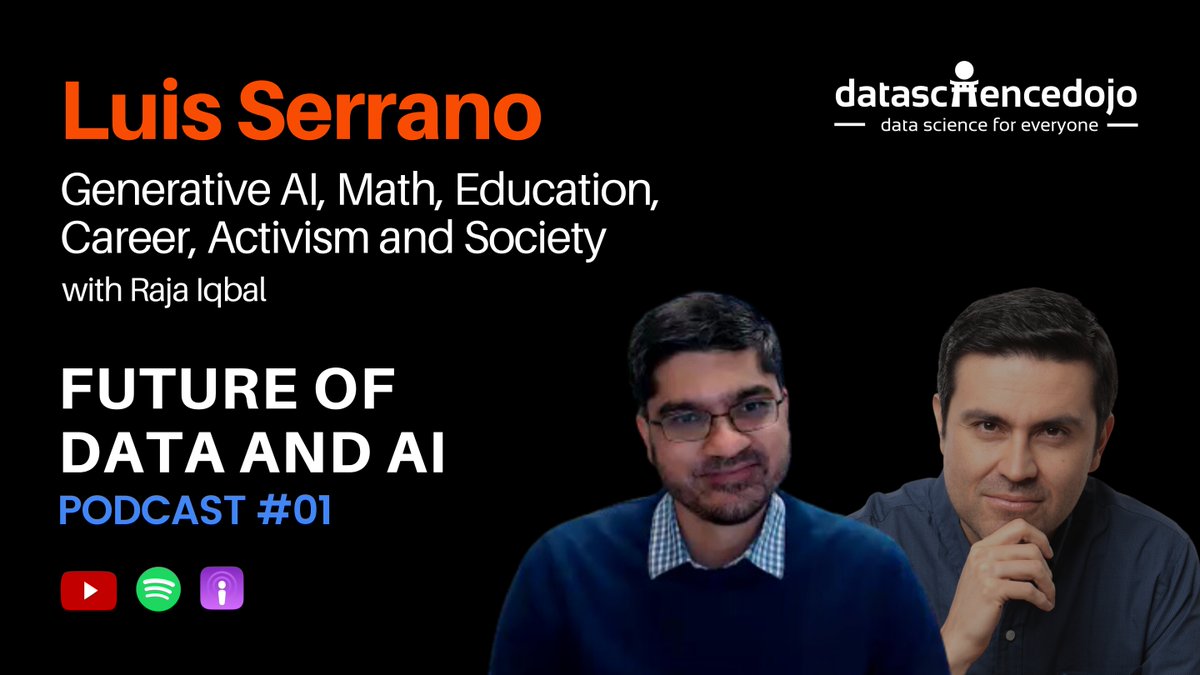 Luis Serrano

Generative AI, Math, Education, Career, Activism and Society

with Raja Iqbal

FUTURE OF DATA AND AI

PODCAST #01

datasciencedojo

data science for everyone